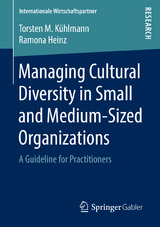 Internationale Wirtschaftspartner

RESEARCH

Torsten M. Kühlmann
Ramona Heinz

Managing Cultural Diversity in Small and Medium-Sized Organizations

A Guideline for Practitioners

Springer Gabler